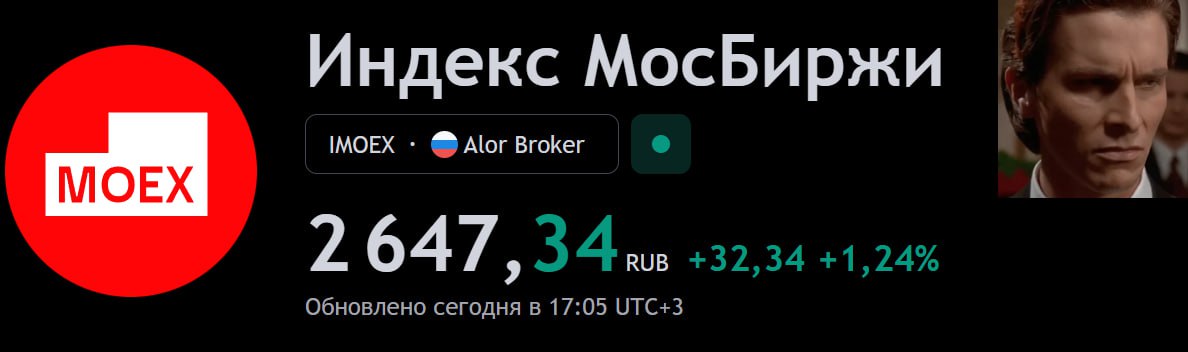 MOEX

Индекс МосБиржи

IMOEX · Alor Broker

2 647,34 RUB +32,34 +1,24%

Обновлено сегодня в 17:05 UTC+3